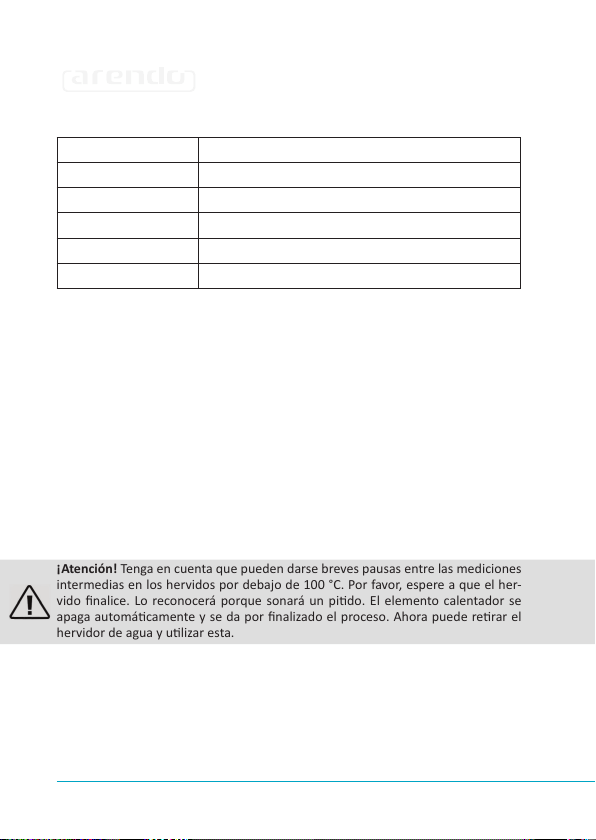 arendo

¡Atención! Tenga en cuenta que pueden darse breves pausas entre las mediciones intermedias en los hervidos por debajo de 100 °C. Por favor, espere a que el hervido finalice. Lo reconocerá porque sonará un pitido. El elemento calentador se apaga automáticamente y se da por finalizado el proceso. Ahora puede retirar el hervidor de agua y utilizar esta.